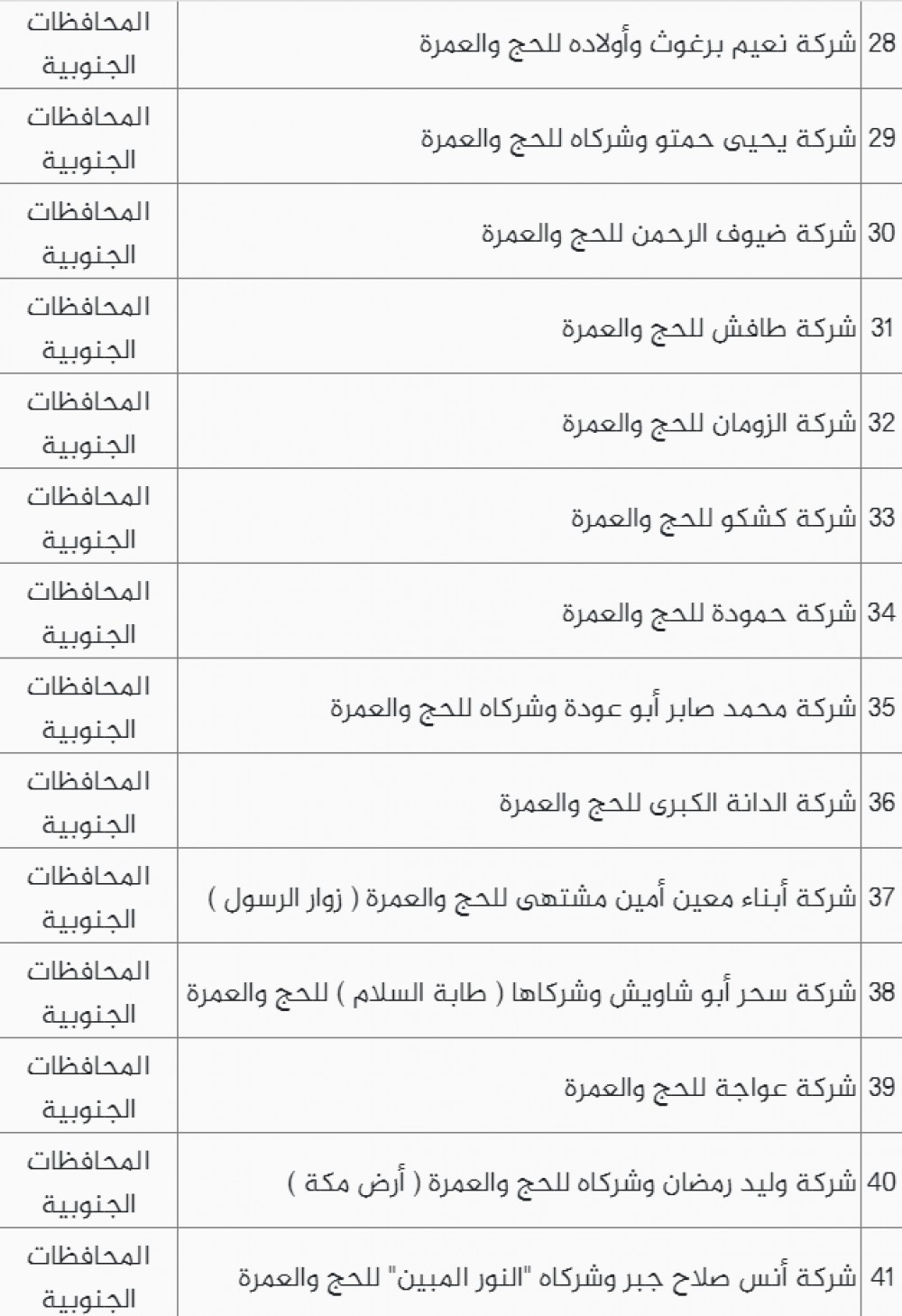 | | | |
|---|---|---|
| 28 | شركة نعيم برغوث وأولاده للحج والعمرة | المحافظات الجنوبية |
| 29 | شركة يحيى حمتو وشركاه للحج والعمرة | المحافظات الجنوبية |
| 30 | شركة ضيوف الرحمن للحج والعمرة | المحافظات الجنوبية |
| 31 | شركة طافش للحج والعمرة | المحافظات الجنوبية |
| 32 | شركة الزومان للحج والعمرة | المحافظات الجنوبية |
| 33 | شركة كشكو للحج والعمرة | المحافظات الجنوبية |
| 34 | شركة حمودة للحج والعمرة | المحافظات الجنوبية |
| 35 | شركة محمد صابر أبو عودة وشركاه للحج والعمرة | المحافظات الجنوبية |
| 36 | شركة الدانة الكبرى للحج والعمرة | المحافظات الجنوبية |
| 37 | شركة أبناء معين أمين مشتهى للحج والعمرة ( زوار الرسول ) | المحافظات الجنوبية |
| 38 | شركة سحر أبو شاويش وشركاها ( طابة السلام ) للحج والعمرة | المحافظات الجنوبية |
| 39 | شركة عواجة للحج والعمرة | المحافظات الجنوبية |
| 40 | شركة وليد رمضان وشركاه للحج والعمرة ( أرض مكة ) | المحافظات الجنوبية |
| 41 | شركة أنس صلاح جبر وشركاه "النور المبين" للحج والعمرة | المحافظات الجنوبية |